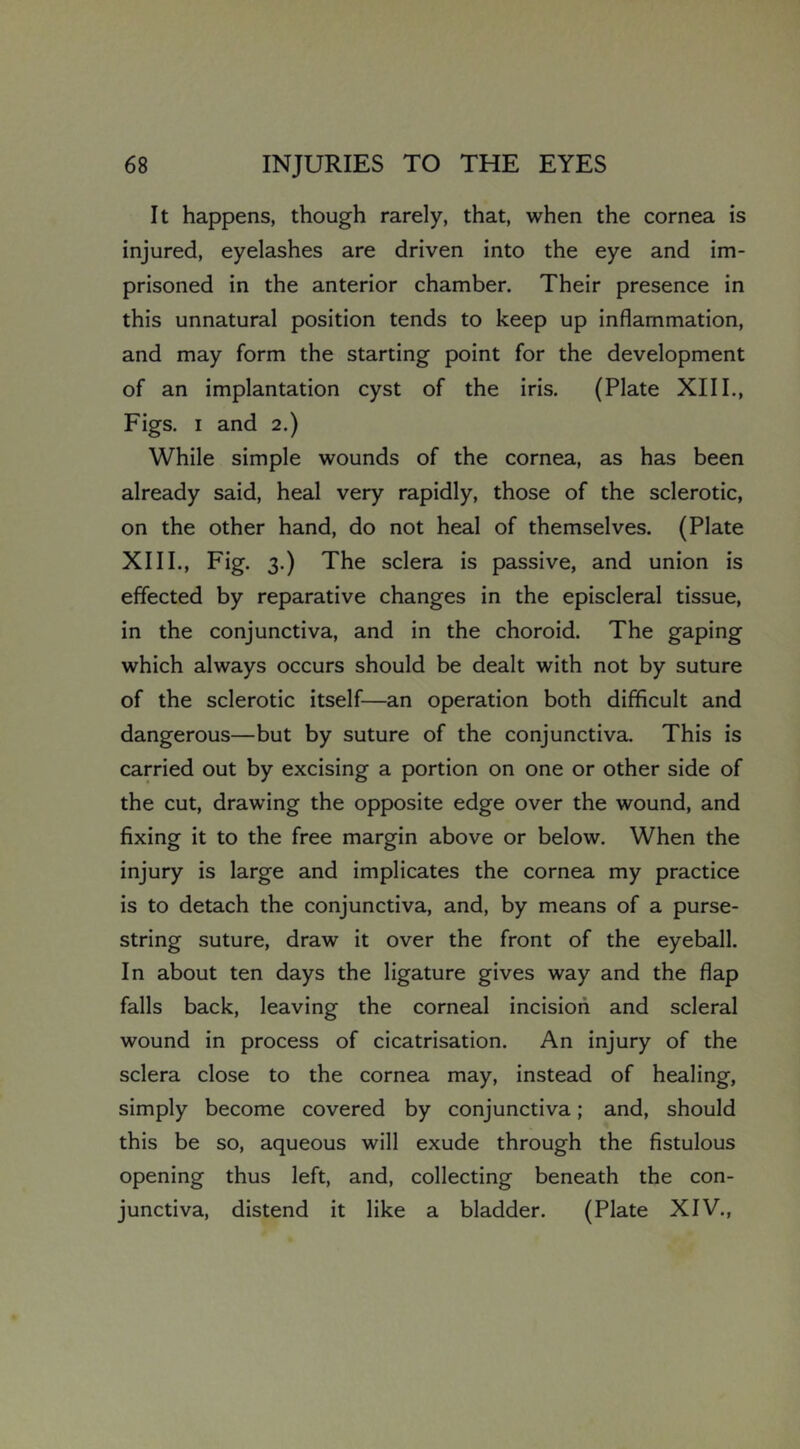 68 INJURIES TO THE EYES

It happens, though rarely, that, when the cornea is injured, eyelashes are driven into the eye and imprisoned in the anterior chamber. Their presence in this unnatural position tends to keep up inflammation, and may form the starting point for the development of an implantation cyst of the iris. (Plate XIII., Figs. 1 and 2.)

While simple wounds of the cornea, as has been already said, heal very rapidly, those of the sclerotic, on the other hand, do not heal of themselves. (Plate XIII., Fig. 3.) The sclera is passive, and union is effected by reparative changes in the episcleral tissue, in the conjunctiva, and in the choroid. The gaping which always occurs should be dealt with not by suture of the sclerotic itself—an operation both difficult and dangerous—but by suture of the conjunctiva. This is carried out by excising a portion on one or other side of the cut, drawing the opposite edge over the wound, and fixing it to the free margin above or below. When the injury is large and implicates the cornea my practice is to detach the conjunctiva, and, by means of a purse-string suture, draw it over the front of the eyeball. In about ten days the ligature gives way and the flap falls back, leaving the corneal incision and scleral wound in process of cicatrisation. An injury of the sclera close to the cornea may, instead of healing, simply become covered by conjunctiva; and, should this be so, aqueous will exude through the fistulous opening thus left, and, collecting beneath the conjunctiva, distend it like a bladder. (Plate XIV.,